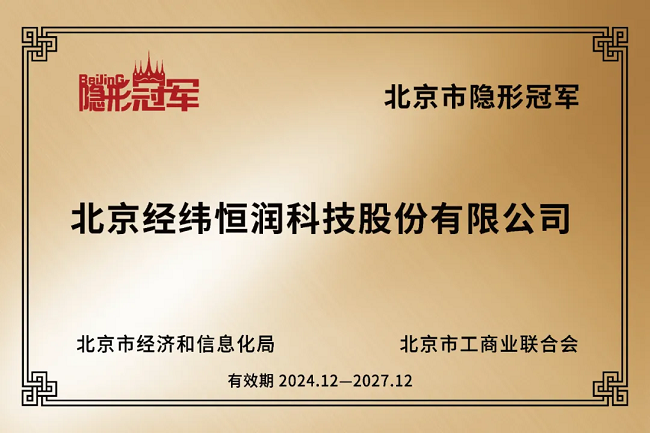 BeiJinG 隐形冠军

北京市隐形冠军

北京经纬恒润科技股份有限公司

北京市经济和信息化局

北京市工商业联合会

有效期 2024.12—2027.12